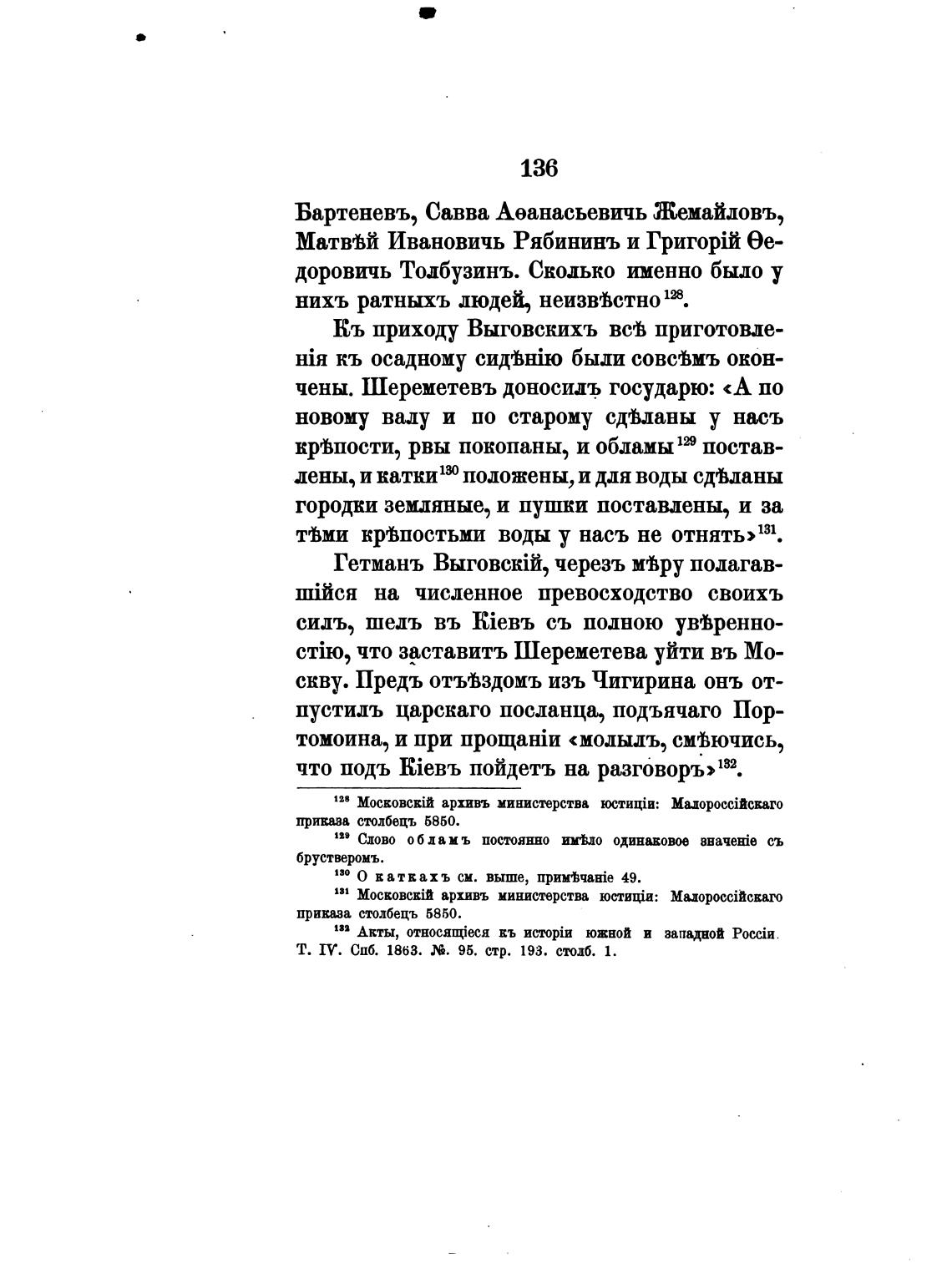 136

Бартеневъ, Савва Аѳанасьевичь Жемайловъ, Матвѣй Ивановичь Рябининъ и Григорій Ѳедоровичь Толбузинъ. Сколько именно было у нихъ ратныхъ людей, неизвѣстно$^{128}$.

Къ приходу Выговскихъ всѣ приготовленія къ осадному сидѣнію были совсѣмъ окончены. Шереметевъ доносилъ государю: «А по новому валу и по старому сдѣланы у насъ крѣпости, рвы покопаны, и обламы$^{129}$ поставлены, и катки$^{130}$ положены, и для воды сдѣланы городки земляные, и пушки поставлены, и за тѣми крѣпостьми воды у насъ не отнять»$^{131}$.

Гетманъ Выговскій, черезъ мѣру полагавшійся на численное превосходство своихъ силъ, шелъ въ Кіевъ съ полною увѣренностію, что заставитъ Шереметева уйти въ Москву. Предъ отъѣздомъ изъ Чигирина онъ отпустилъ царскаго посланца, подъячаго Портомоина, и при прощаніи «молылъ, смѣючись, что подъ Кіевъ пойдетъ на разговоръ»$^{132}$.

$^{128}$ Московскій архивъ министерства юстиціи: Малороссійскаго приказа столбецъ 5850.

$^{129}$ Слово обламъ постоянно имѣло одинаковое значеніе съ брустверомъ.

$^{130}$ О каткахъ см. выше, примѣчаніе 49.

$^{131}$ Московскій архивъ министерства юстиціи: Малороссійскаго приказа столбецъ 5850.

$^{132}$ Акты, относящіеся къ исторіи южной и западной Россіи. Т. IV. Спб. 1863. №. 95. стр. 193. столб. 1.